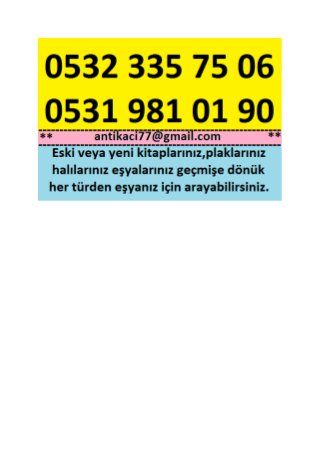 0532 335 75 06
0531 981 01 90

** antikaci77@gmail.com **

Eski veya yeni kitaplarınız,plaklarınız halılarınız eşyalarınız geçmişe dönük her türden eşyanız için arayabilirsiniz.